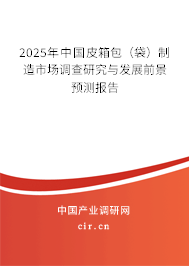 2025年中国皮箱包（袋）制造市场调查研究与发展前景预测报告

中国产业调研网

cir.cn